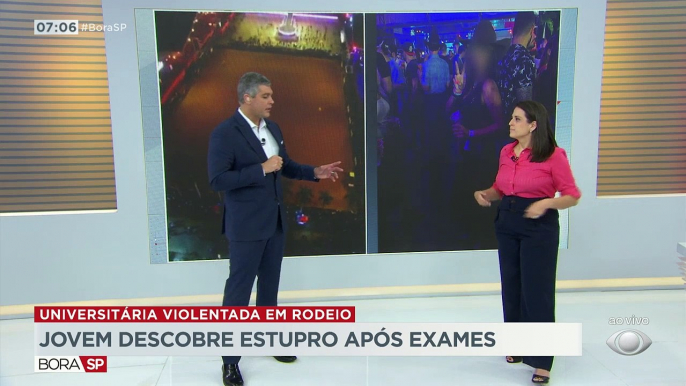 07:06 #BoraSP

UNIVERSITÁRIA VIOLENTADA EM RODEIO

JOVEM DESCOBRE ESTUPRO APÓS EXAMES

BORA SP

ao vivo